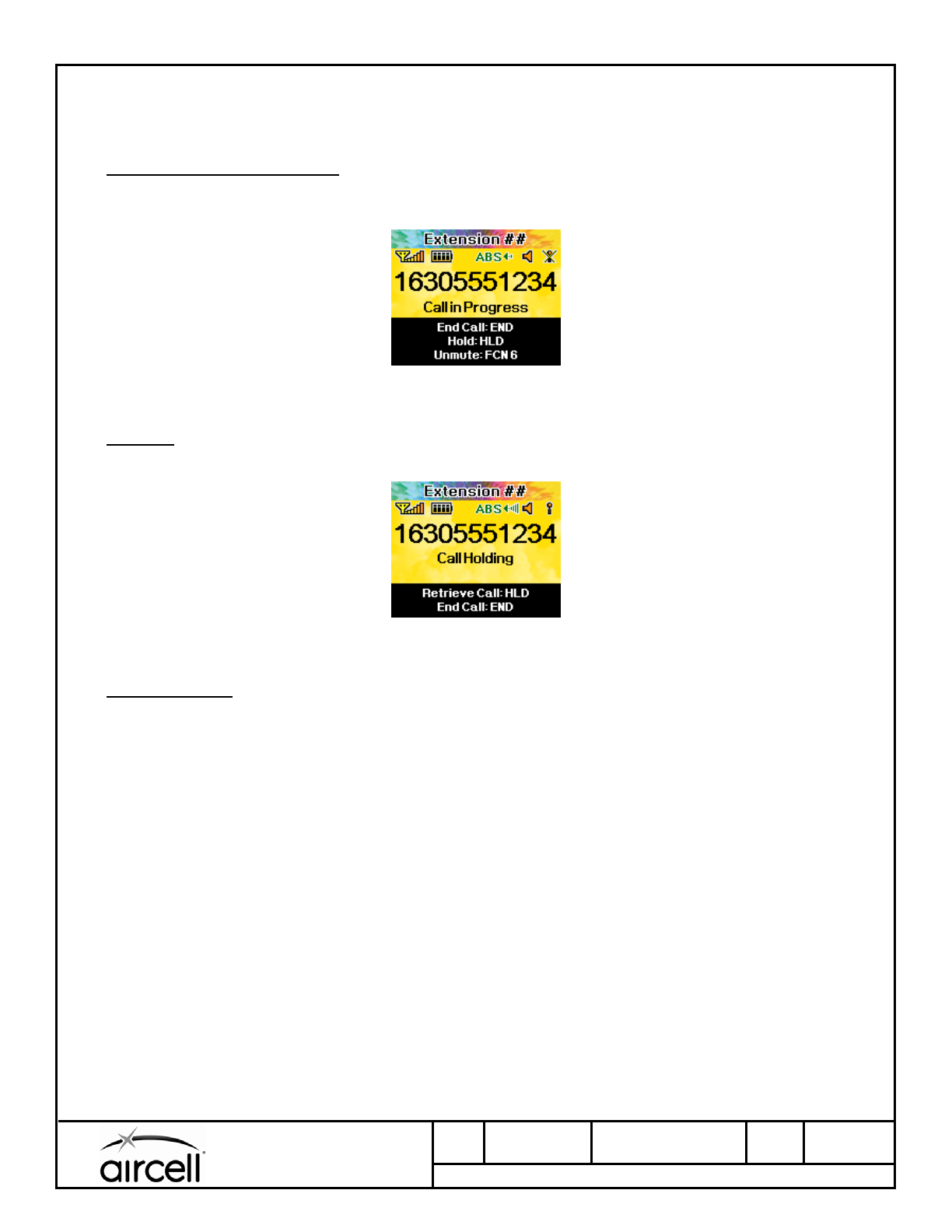 Extension ##

ABS

16305551234

Call in Progress

End Call: END
Hold: HLD
Unmute: FCN 6

Extension ##

ABS

16305551234

Call Holding

Retrieve Call: HLD
End Call: END

aircell